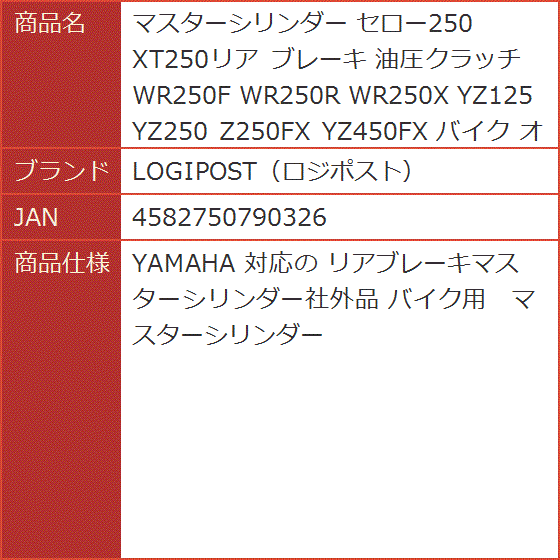 | 商品名 | マスターシリンダー セロー250 XT250リア ブレーキ 油圧クラッチ WR250F WR250R WR250X YZ125 YZ250 Z250FX YZ450FX バイク オ |
|---|---|
| ブランド | LOGIPOST（ロジポスト） |
| JAN | 4582750790326 |
| 商品仕様 | YAMAHA 対応の リアブレーキマスターシリンダー社外品 バイク用　マスターシリンダー |